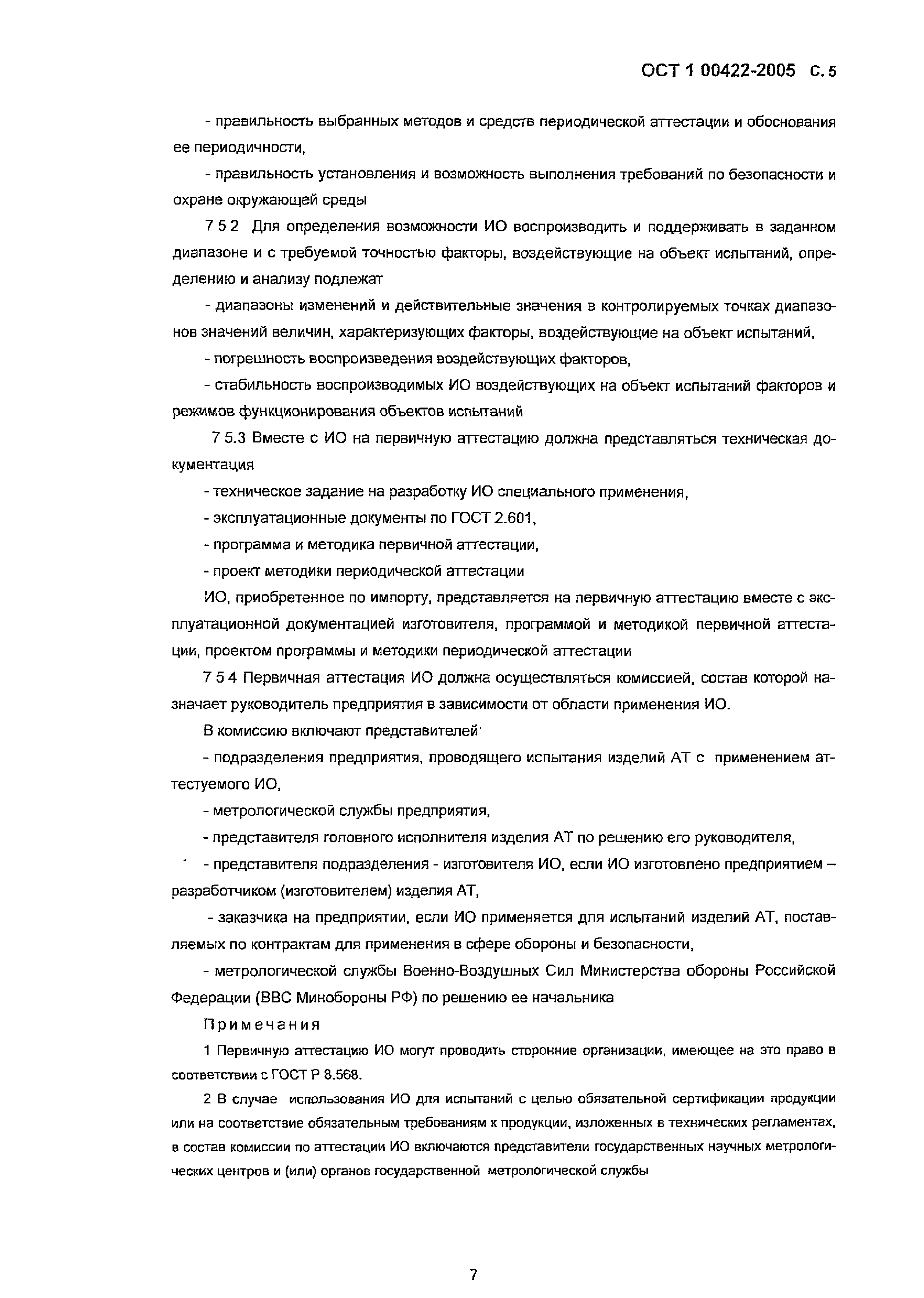 ОСТ 1 00422-2005 С. 5

- правильность выбранных методов и средств периодической аттестации и обоснования ее периодичности,

- правильность установления и возможность выполнения требований по безопасности и охране окружающей среды

7 5 2 Для определения возможности ИО воспроизводить и поддерживать в заданном диапазоне и с требуемой точностью факторы, воздействующие на объект испытаний, определению и анализу подлежат

- диапазоны изменений и действительные значения в контролируемых точках диапазонов значений величин, характеризующих факторы, воздействующие на объект испытаний,

- погрешность воспроизведения воздействующих факторов,

- стабильность воспроизводимых ИО воздействующих на объект испытаний факторов и режимов функционирования объектов испытаний

7 5.3 Вместе с ИО на первичную аттестацию должна представляться техническая документация

- техническое задание на разработку ИО специального применения,

- эксплуатационные документы по ГОСТ 2.601,

- программа и методика первичной аттестации,

- проект методики периодической аттестации

ИО, приобретенное по импорту, представляется на первичную аттестацию вместе с эксплуатационной документацией изготовителя, программой и методикой первичной аттестации, проектом программы и методики периодической аттестации

7 5 4 Первичная аттестация ИО должна осуществляться комиссией, состав которой назначает руководитель предприятия в зависимости от области применения ИО.

В комиссию включают представителей·

- подразделения предприятия, проводящего испытания изделий АТ с применением аттестуемого ИО,

- метрологической службы предприятия,

- представителя головного исполнителя изделия АТ по решению его руководителя,

- представителя подразделения - изготовителя ИО, если ИО изготовлено предприятием – разработчиком (изготовителем) изделия АТ,

- заказчика на предприятии, если ИО применяется для испытаний изделий АТ, поставляемых по контрактам для применения в сфере обороны и безопасности,

- метрологической службы Военно-Воздушных Сил Министерства обороны Российской Федерации (ВВС Минобороны РФ) по решению ее начальника

Примечания

1 Первичную аттестацию ИО могут проводить сторонние организации, имеющее на это право в соответствии с ГОСТ Р 8.568.

2 В случае использования ИО для испытаний с целью обязательной сертификации продукции или на соответствие обязательным требованиям к продукции, изложенных в технических регламентах, в состав комиссии по аттестации ИО включаются представители государственных научных метрологических центров и (или) органов государственной метрологической службы

7